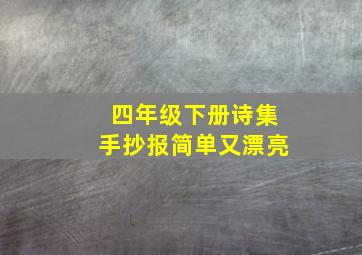 四年级下册诗集
手抄报简单又漂亮